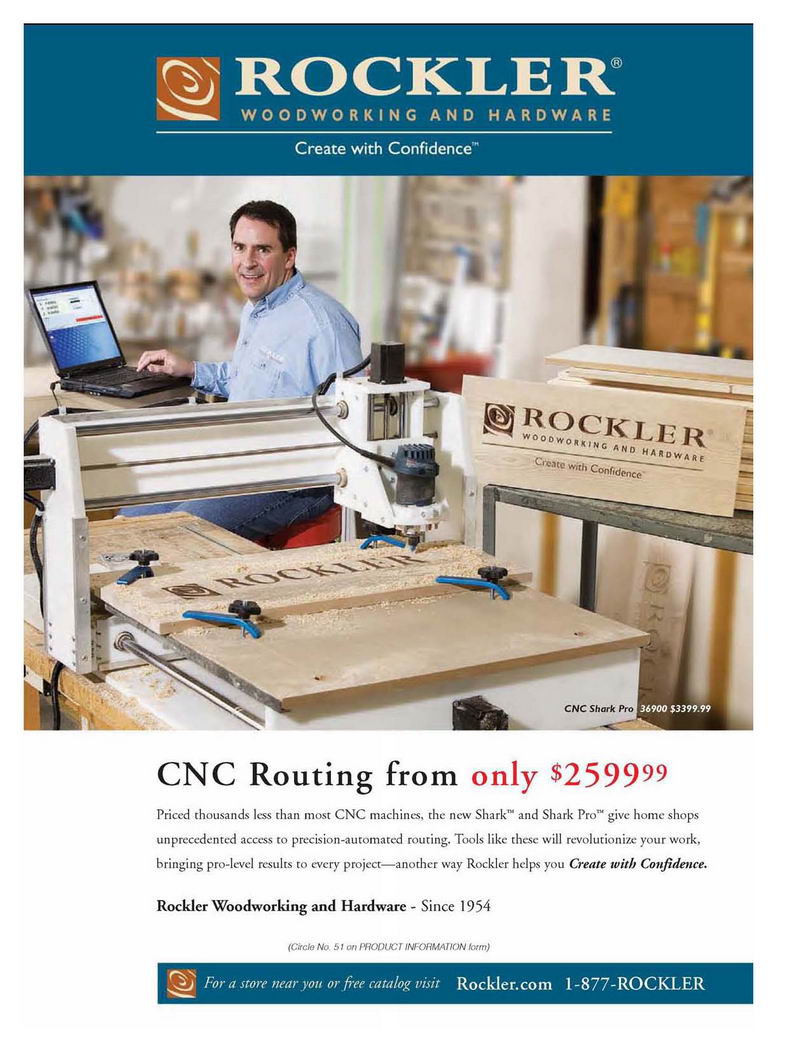 ROCKLER®
WOODWORKING AND HARDWARE
Create with Confidence™

ROCKLER
WOODWORKING AND HARDWARE
Create with Confidence

ROCKLER

CNC Shark Pro 36900 $3399.99

CNC Routing from only $2599.99

Priced thousands less than most CNC machines, the new Shark™ and Shark Pro™ give home shops unprecedented access to precision-automated routing. Tools like these will revolutionize your work, bringing pro-level results to every project—another way Rockler helps you Create with Confidence.

Rockler Woodworking and Hardware - Since 1954

(Circle No. 51 on PRODUCT INFORMATION form)

For a store near you or free catalog visit Rockler.com 1-877-ROCKLER